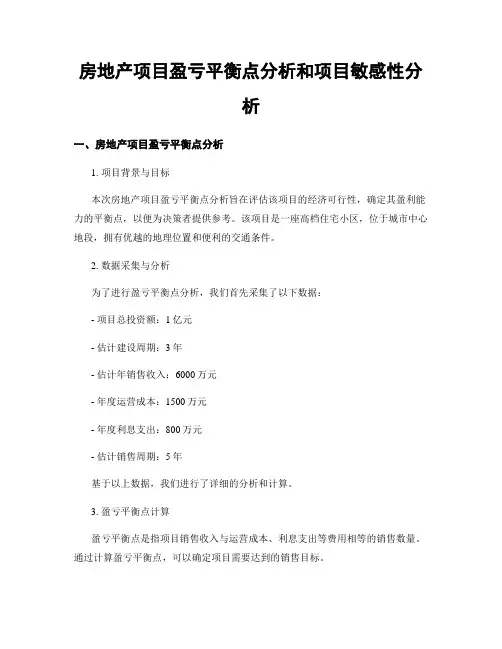 房地产项目盈亏平衡点分析和项目敏感性分析

一、房地产项目盈亏平衡点分析

1. 项目背景与目标

本次房地产项目盈亏平衡点分析旨在评估该项目的经济可行性，确定其盈利能力的平衡点，以便为决策者提供参考。该项目是一座高档住宅小区，位于城市中心地段，拥有优越的地理位置和便利的交通条件。

2. 数据采集与分析

为了进行盈亏平衡点分析，我们首先采集了以下数据：

- 项目总投资额：1 亿元

- 估计建设周期：3 年

- 估计年销售收入：6000 万元

- 年度运营成本：1500 万元

- 年度利息支出：800 万元

- 估计销售周期：5 年

基于以上数据，我们进行了详细的分析和计算。

3. 盈亏平衡点计算

盈亏平衡点是指项目销售收入与运营成本、利息支出等费用相等的销售数量。通过计算盈亏平衡点，可以确定项目需要达到的销售目标。